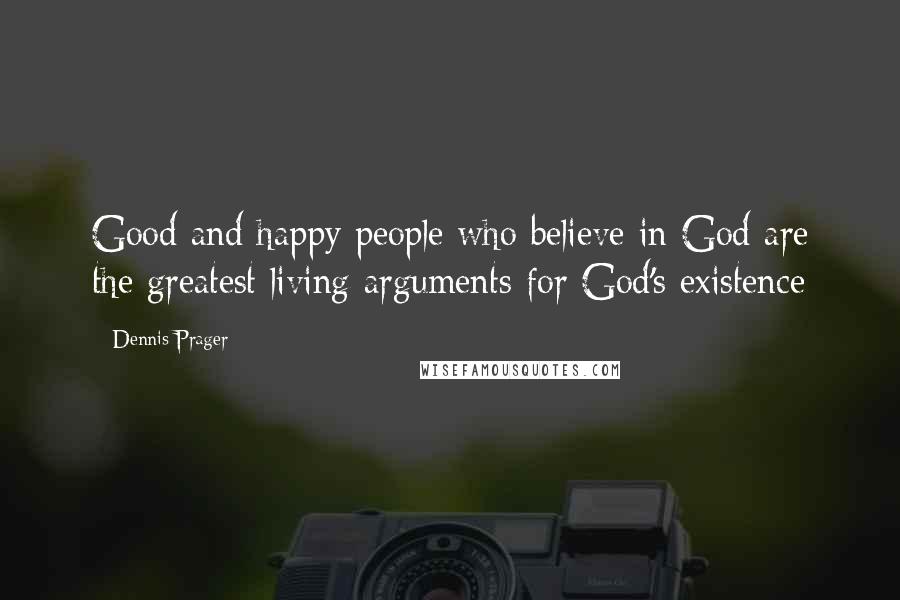 Good and happy people who believe in God are the greatest living arguments for God's existence

Dennis Prager

WISEFAMOUSQUOTES.COM